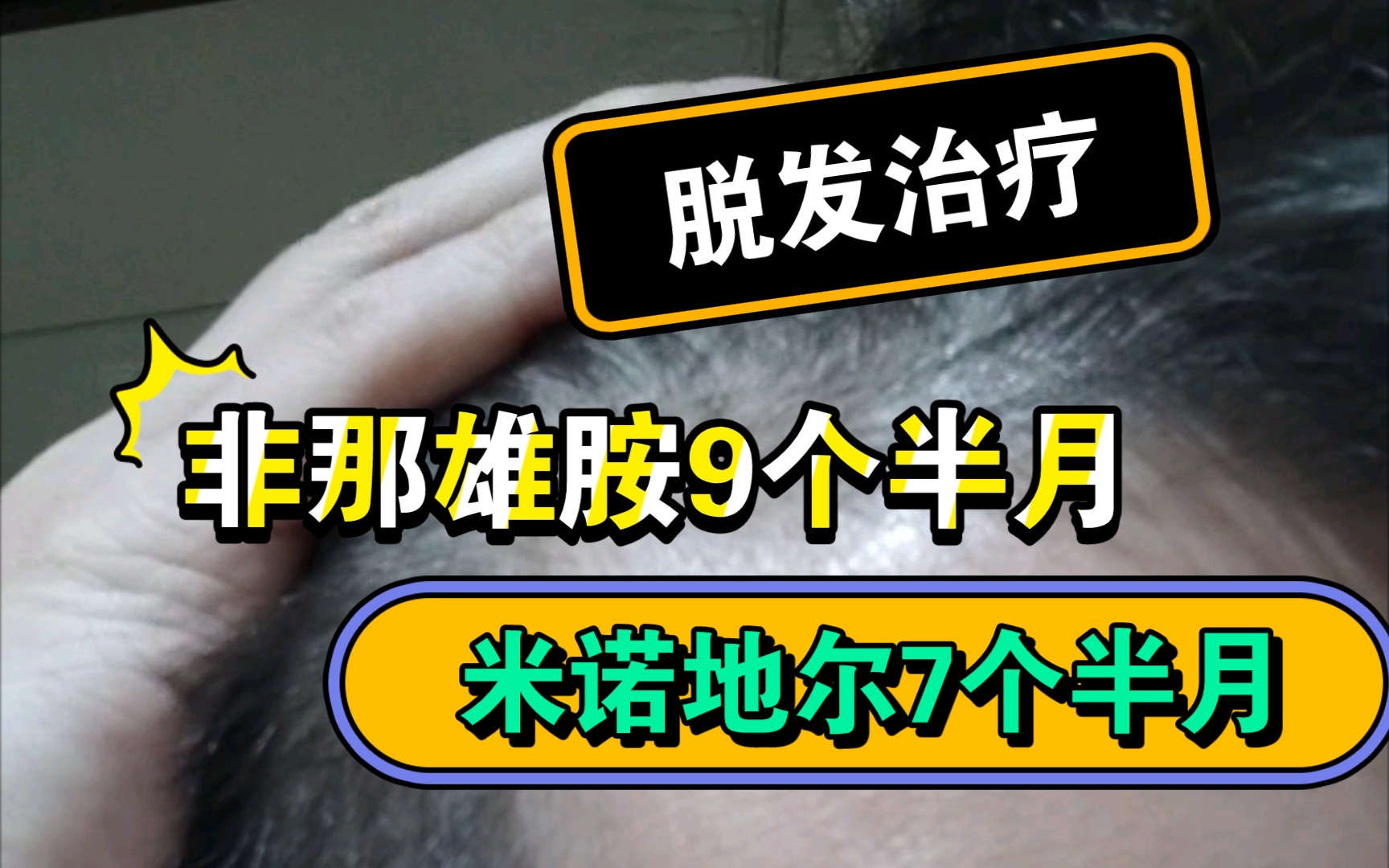 脱发治疗

非那雄胺9个半月

米诺地尔7个半月